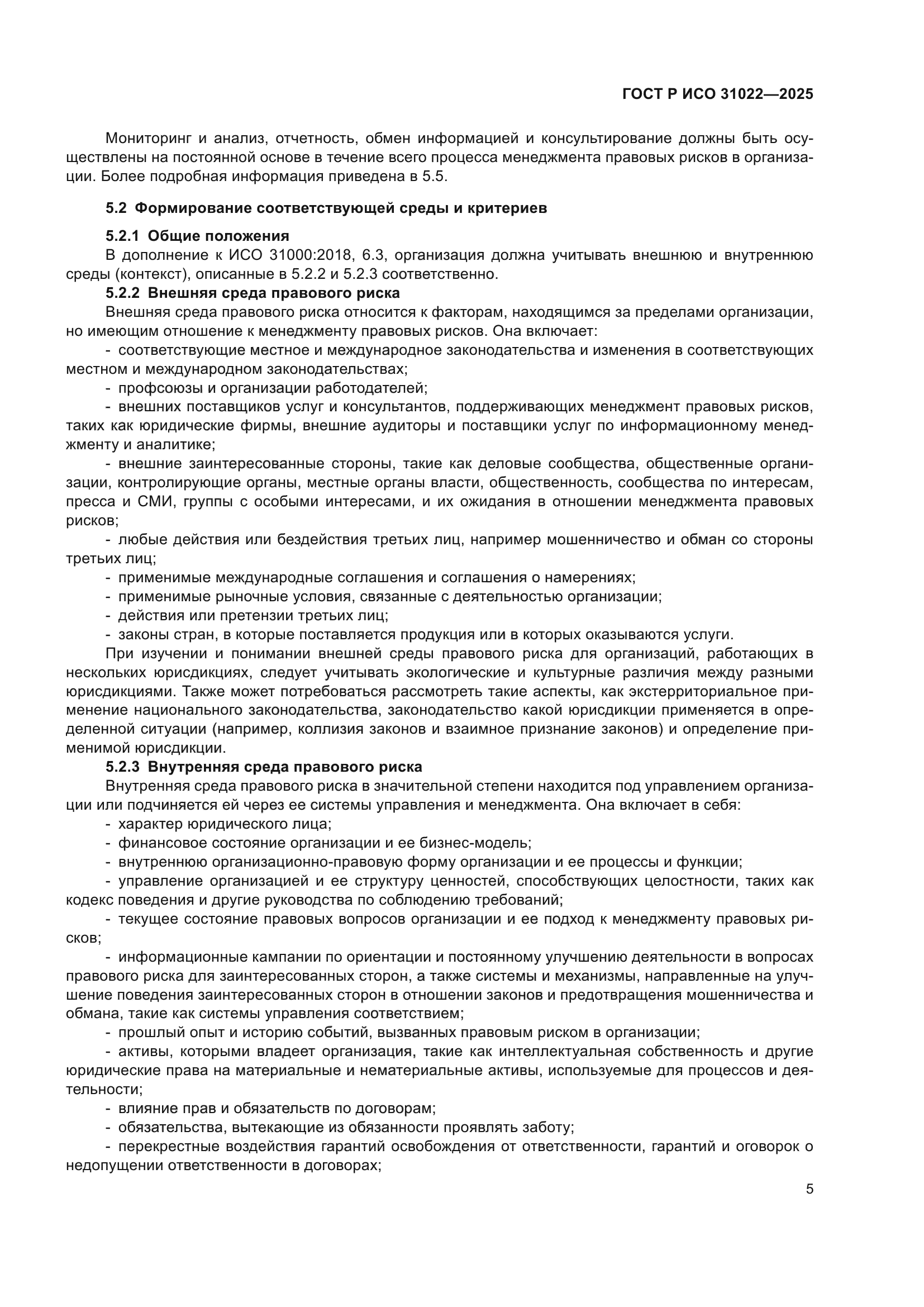 ГОСТ Р ИСО 31022—2025

Мониторинг и анализ, отчетность, обмен информацией и консультирование должны быть осуществлены на постоянной основе в течение всего процесса менеджмента правовых рисков в организации. Более подробная информация приведена в 5.5.

5.2 Формирование соответствующей среды и критериев

5.2.1 Общие положения
В дополнение к ИСО 31000:2018, 6.3, организация должна учитывать внешнюю и внутреннюю среды (контекст), описанные в 5.2.2 и 5.2.3 соответственно.
5.2.2 Внешняя среда правового риска
Внешняя среда правового риска относится к факторам, находящимся за пределами организации, но имеющим отношение к менеджменту правовых рисков. Она включает:
- соответствующие местное и международное законодательства и изменения в соответствующих местном и международном законодательствах;
- профсоюзы и организации работодателей;
- внешних поставщиков услуг и консультантов, поддерживающих менеджмент правовых рисков, таких как юридические фирмы, внешние аудиторы и поставщики услуг по информационному менеджменту и аналитике;
- внешние заинтересованные стороны, такие как деловые сообщества, общественные организации, контролирующие органы, местные органы власти, общественность, сообщества по интересам, пресса и СМИ, группы с особыми интересами, и их ожидания в отношении менеджмента правовых рисков;
- любые действия или бездействия третьих лиц, например мошенничество и обман со стороны третьих лиц;
- применимые международные соглашения и соглашения о намерениях;
- применимые рыночные условия, связанные с деятельностью организации;
- действия или претензии третьих лиц;
- законы стран, в которые поставляется продукция или в которых оказываются услуги.
При изучении и понимании внешней среды правового риска для организаций, работающих в нескольких юрисдикциях, следует учитывать экологические и культурные различия между разными юрисдикциями. Также может потребоваться рассмотреть такие аспекты, как экстерриториальное применение национального законодательства, законодательство какой юрисдикции применяется в определенной ситуации (например, коллизия законов и взаимное признание законов) и определение применимой юрисдикции.
5.2.3 Внутренняя среда правового риска
Внутренняя среда правового риска в значительной степени находится под управлением организации или подчиняется ей через ее системы управления и менеджмента. Она включает в себя:
- характер юридического лица;
- финансовое состояние организации и ее бизнес-модель;
- внутреннюю организационно-правовую форму организации и ее процессы и функции;
- управление организацией и ее структуру ценностей, способствующих целостности, таких как кодекс поведения и другие руководства по соблюдению требований;
- текущее состояние правовых вопросов организации и ее подход к менеджменту правовых рисков;
- информационные кампании по ориентации и постоянному улучшению деятельности в вопросах правового риска для заинтересованных сторон, а также системы и механизмы, направленные на улучшение поведения заинтересованных сторон в отношении законов и предотвращения мошенничества и обмана, такие как системы управления соответствием;
- прошлый опыт и историю событий, вызванных правовым риском в организации;
- активы, которыми владеет организация, такие как интеллектуальная собственность и другие юридические права на материальные и нематериальные активы, используемые для процессов и деятельности;
- влияние прав и обязательств по договорам;
- обязательства, вытекающие из обязанности проявлять заботу;
- перекрестные воздействия гарантий освобождения от ответственности, гарантий и оговорок о недопущении ответственности в договорах;

5